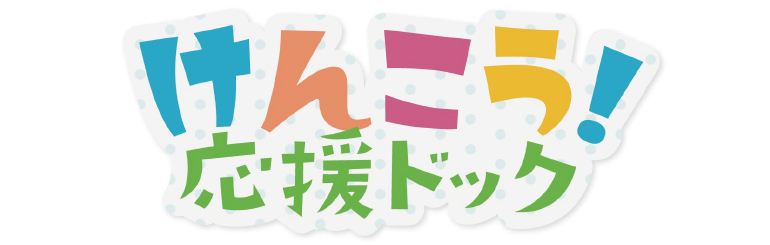 けんこう!
応援ドック